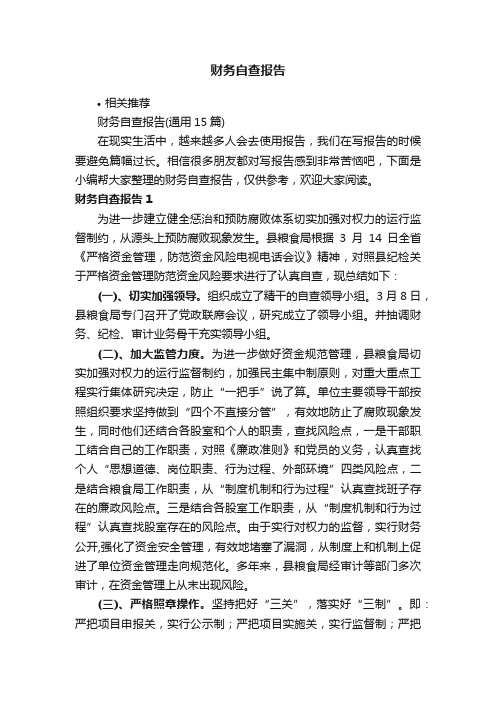 财务自查报告

• 相关推荐

财务自查报告(通用 15 篇)

在现实生活中，越来越多人会去使用报告，我们在写报告的时候要避免篇幅过长。相信很多朋友都对写报告感到非常苦恼吧，下面是小编帮大家整理的财务自查报告，仅供参考，欢迎大家阅读。

财务自查报告 1

为进一步建立健全惩治和预防腐败体系切实加强对权力的运行监督制约，从源头上预防腐败现象发生。县粮食局根据 3 月 14 日全省《严格资金管理，防范资金风险电视电话会议》精神，对照县纪检关于严格资金管理防范资金风险要求进行了认真自查，现总结如下：

(一)、切实加强领导。组织成立了精干的自查领导小组。3月8日，县粮食局专门召开了党政联席会议，研究成立了领导小组。并抽调财务、纪检、审计业务骨干充实领导小组。

(二)、加大监管力度。为进一步做好资金规范管理，县粮食局切实加强对权力的运行监督制约，加强民主集中制原则，对重大重点工程实行集体研究决定，防止“一把手”说了算。单位主要领导干部按照组织要求坚持做到“四个不直接分管”，有效地防止了腐败现象发生，同时他们还结合各股室和个人的职责，查找风险点，一是干部职工结合自己的工作职责，对照《廉政准则》和党员的义务，认真查找个人“思想道德、岗位职责、行为过程、外部环境”四类风险点，二是结合粮食局工作职责，从“制度机制和行为过程”认真查找班子存在的廉政风险点。三是结合各股室工作职责，从“制度机制和行为过程”认真查找股室存在的风险点。由于实行对权力的监督，实行财务公开,强化了资金安全管理，有效地堵塞了漏洞，从制度上和机制上促进了单位资金管理走向规范化。多年来，县粮食局经审计等部门多次审计，在资金管理上从未出现风险。

(三)、严格照章操作。坚持把好“三关”，落实好“三制”。即：严把项目申报关，实行公示制；严把项目实施关，实行监督制；严把